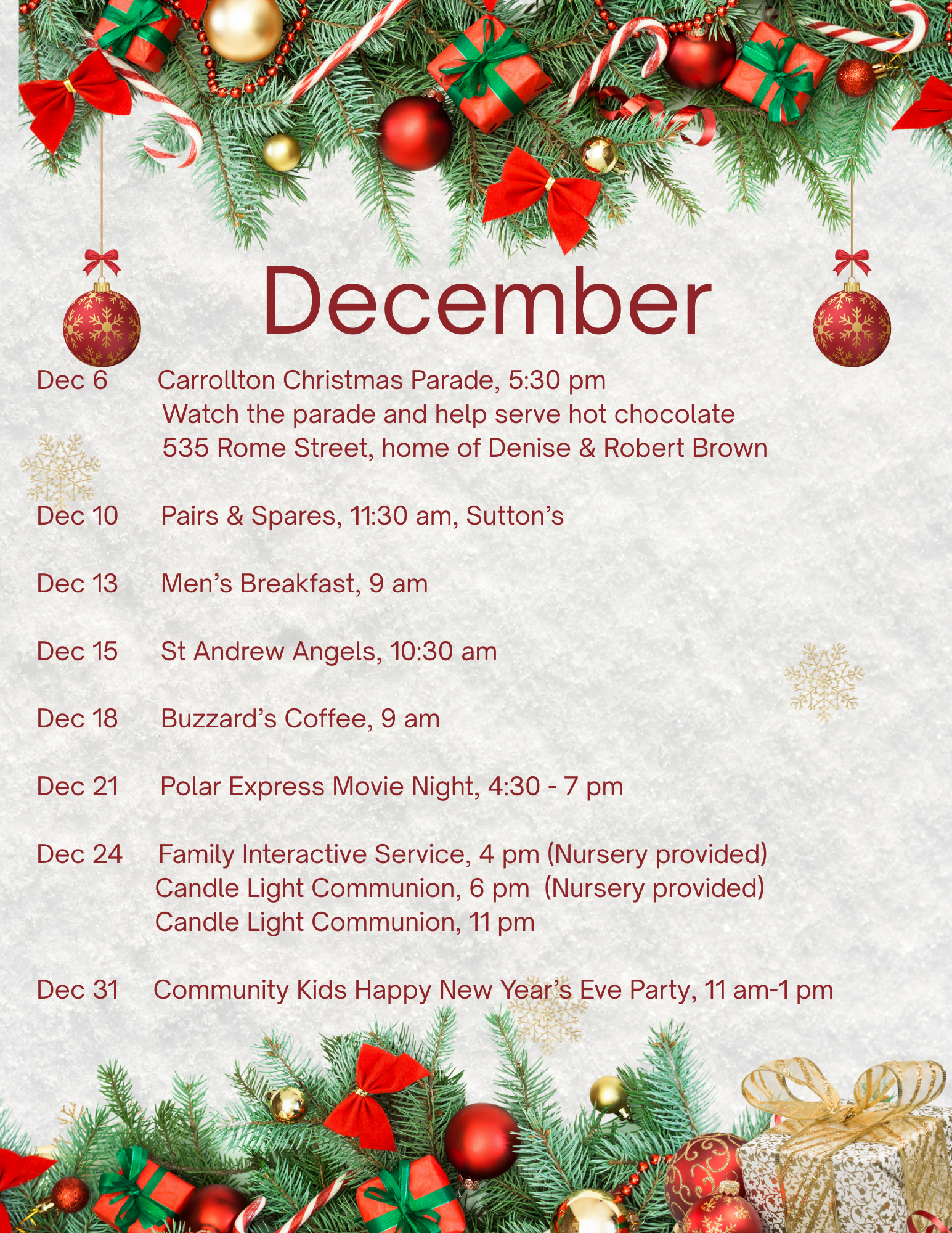 December

Dec 6 Carrollton Christmas Parade, 5:30 pm
Watch the parade and help serve hot chocolate
535 Rome Street, home of Denise & Robert Brown

Dec 10 Pairs & Spares, 11:30 am, Sutton's

Dec 13 Men's Breakfast, 9 am

Dec 15 St Andrew Angels, 10:30 am

Dec 18 Buzzard's Coffee, 9 am

Dec 21 Polar Express Movie Night, 4:30 - 7 pm

Dec 24 Family Interactive Service, 4 pm (Nursery provided)
Candle Light Communion, 6 pm (Nursery provided)
Candle Light Communion, 11 pm

Dec 31 Community Kids Happy New Year's Eve Party, 11 am-1 pm